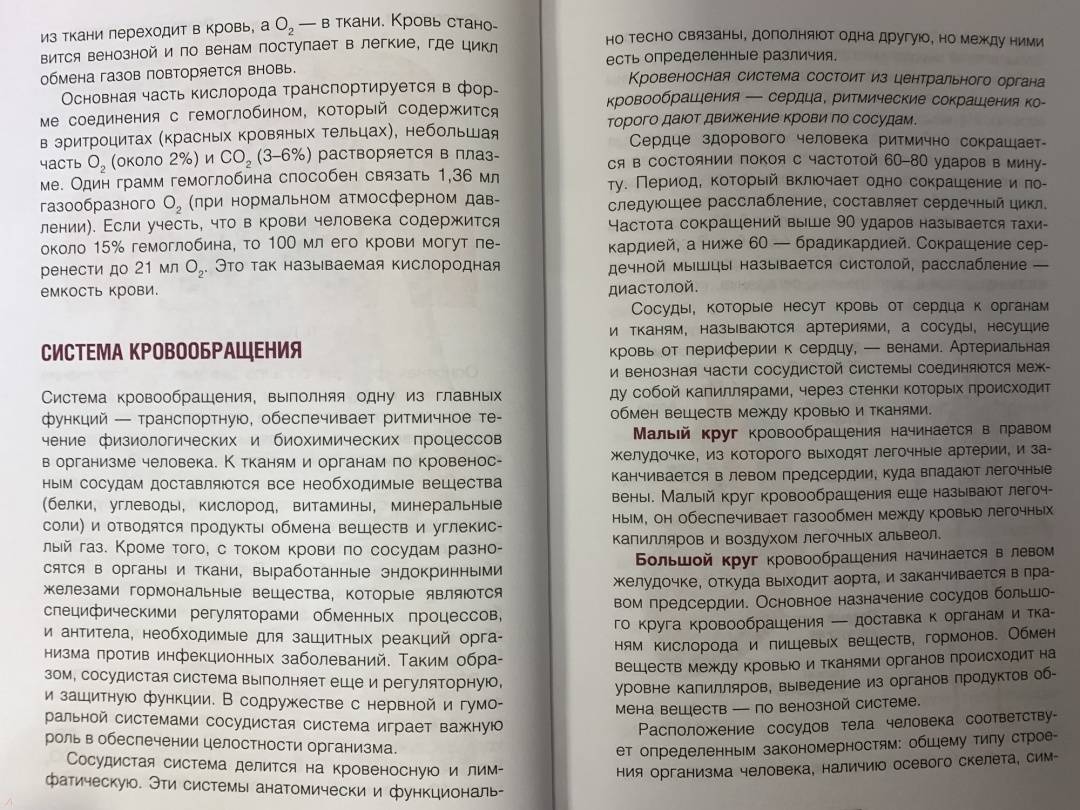 из ткани переходит в кровь, а $O_2$ — в ткани. Кровь становится венозной и по венам поступает в легкие, где цикл обмена газов повторяется вновь.

Основная часть кислорода транспортируется в форме соединения с гемоглобином, который содержится в эритроцитах (красных кровяных тельцах), небольшая часть $O_2$ (около 2%) и $CO_2$ (3–6%) растворяется в плазме. Один грамм гемоглобина способен связать 1,36 мл газообразного $O_2$ (при нормальном атмосферном давлении). Если учесть, что в крови человека содержится около 15% гемоглобина, то 100 мл его крови могут перенести до 21 мл $O_2$. Это так называемая кислородная емкость крови.

СИСТЕМА КРОВООБРАЩЕНИЯ

Система кровообращения, выполняя одну из главных функций — транспортную, обеспечивает ритмичное течение физиологических и биохимических процессов в организме человека. К тканям и органам по кровеносным сосудам доставляются все необходимые вещества (белки, углеводы, кислород, витамины, минеральные соли) и отводятся продукты обмена веществ и углекислый газ. Кроме того, с током крови по сосудам разносятся в органы и ткани, выработанные эндокринными железами гормональные вещества, которые являются специфическими регуляторами обменных процессов, и антитела, необходимые для защитных реакций организма против инфекционных заболеваний. Таким образом, сосудистая система выполняет еще и регуляторную, и защитную функции. В содружестве с нервной и гуморальной системами сосудистая система играет важную роль в обеспечении целостности организма.

Сосудистая система делится на кровеносную и лимфатическую. Эти системы анатомически и функционально тесно связаны, дополняют одна другую, но между ними есть определенные различия.

Кровеносная система состоит из центрального органа кровообращения — сердца, ритмические сокращения которого дают движение крови по сосудам.

Сердце здорового человека ритмично сокращается в состоянии покоя с частотой 60–80 ударов в минуту. Период, который включает одно сокращение и последующее расслабление, составляет сердечный цикл. Частота сокращений выше 90 ударов называется тахикардией, а ниже 60 — брадикардией. Сокращение сердечной мышцы называется систолой, расслабление — диастолой.

Сосуды, которые несут кровь от сердца к органам и тканям, называются артериями, а сосуды, несущие кровь от периферии к сердцу, — венами. Артериальная и венозная части сосудистой системы соединяются между собой капиллярами, через стенки которых происходит обмен веществ между кровью и тканями.

Малый круг кровообращения начинается в правом желудочке, из которого выходят легочные артерии, и заканчивается в левом предсердии, куда впадают легочные вены. Малый круг кровообращения еще называют легочным, он обеспечивает газообмен между кровью легочных капилляров и воздухом легочных альвеол.

Большой круг кровообращения начинается в левом желудочке, откуда выходит аорта, и заканчивается в правом предсердии. Основное назначение сосудов большого круга кровообращения — доставка к органам и тканям кислорода и пищевых веществ, гормонов. Обмен веществ между кровью и тканями органов происходит на уровне капилляров, выведение из органов продуктов обмена веществ — по венозной системе.

Расположение сосудов тела человека соответствует определенным закономерностям: общему типу строения организма человека, наличию осевого скелета, сим-